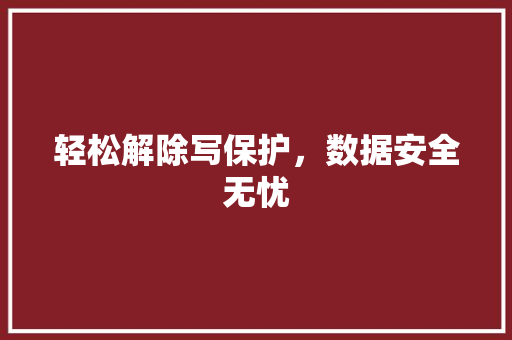 轻松解除写保护，数据安全无忧